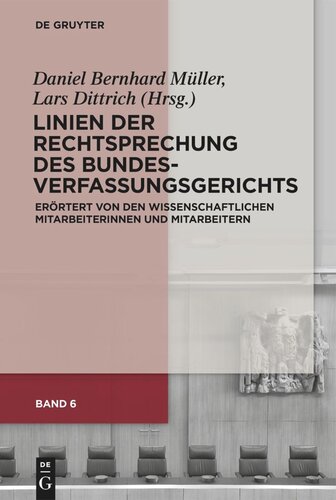 DE GRUYTER

Daniel Bernhard Müller, Lars Dittrich (Hrsg.)

LINIEN DER RECHTSPRECHUNG DES BUNDESVERFASSUNGSGERICHTS

ERÖRTERT VON DEN WISSENSCHAFTLICHEN MITARBEITERINNEN UND MITARBEITERN

BAND 6

DE G